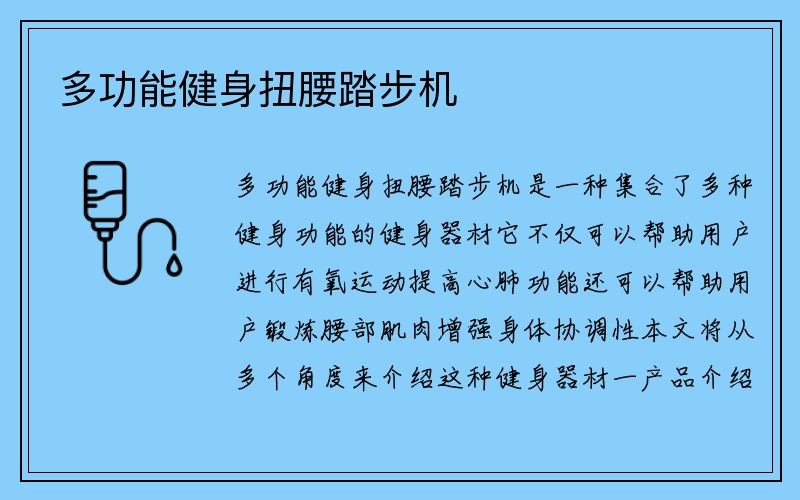 多功能健身扭腰踏步机

多功能健身扭腰踏步机是一种集合了多种健身功能的健身器材它不仅可以帮助用户进行有氧运动提高心肺功能还可以帮助用户锻炼腰部肌肉增强身体协调性本文将从多个角度来介绍这种健身器材一产品介绍